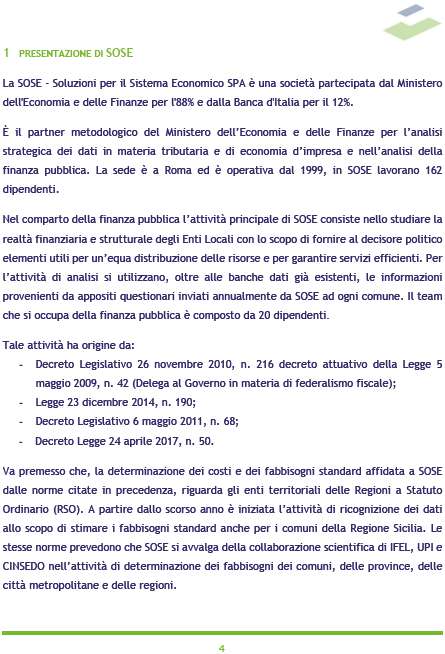 1 PRESENTAZIONE DI SOSE

La SOSE - Soluzioni per il Sistema Economico SPA è una società partecipata dal Ministero dell'Economia e delle Finanze per l'88% e dalla Banca d'Italia per il 12%.

È il partner metodologico del Ministero dell'Economia e delle Finanze per l'analisi strategica dei dati in materia tributaria e di economia d'impresa e nell'analisi della finanza pubblica. La sede è a Roma ed è operativa dal 1999, in SOSE lavorano 162 dipendenti.

Nel comparto della finanza pubblica l'attività principale di SOSE consiste nello studiare la realtà finanziaria e strutturale degli Enti Locali con lo scopo di fornire al decisore politico elementi utili per un'equa distribuzione delle risorse e per garantire servizi efficienti. Per l'attività di analisi si utilizzano, oltre alle banche dati già esistenti, le informazioni provenienti da appositi questionari inviati annualmente da SOSE ad ogni comune. Il team che si occupa della finanza pubblica è composto da 20 dipendenti.

Tale attività ha origine da:
- Decreto Legislativo 26 novembre 2010, n. 216 decreto attuativo della Legge 5 maggio 2009, n. 42 (Delega al Governo in materia di federalismo fiscale);
- Legge 23 dicembre 2014, n. 190;
- Decreto Legislativo 6 maggio 2011, n. 68;
- Decreto Legge 24 aprile 2017, n. 50.

Va premesso che, la determinazione dei costi e dei fabbisogni standard affidata a SOSE dalle norme citate in precedenza, riguarda gli enti territoriali delle Regioni a Statuto Ordinario (RSO). A partire dallo scorso anno è iniziata l'attività di ricognizione dei dati allo scopo di stimare i fabbisogni standard anche per i comuni della Regione Sicilia. Le stesse norme prevedono che SOSE si avvalga della collaborazione scientifica di IFEL, UPI e CINSEDO nell'attività di determinazione dei fabbisogni dei comuni, delle province, delle città metropolitane e delle regioni.

4